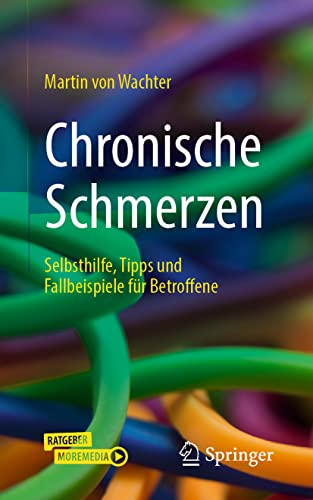 Martin von Wachter

Chronische Schmerzen

Selbsthilfe, Tipps und Fallbeispiele für Betroffene

RATGEBER
MOREMEDIA

Springer